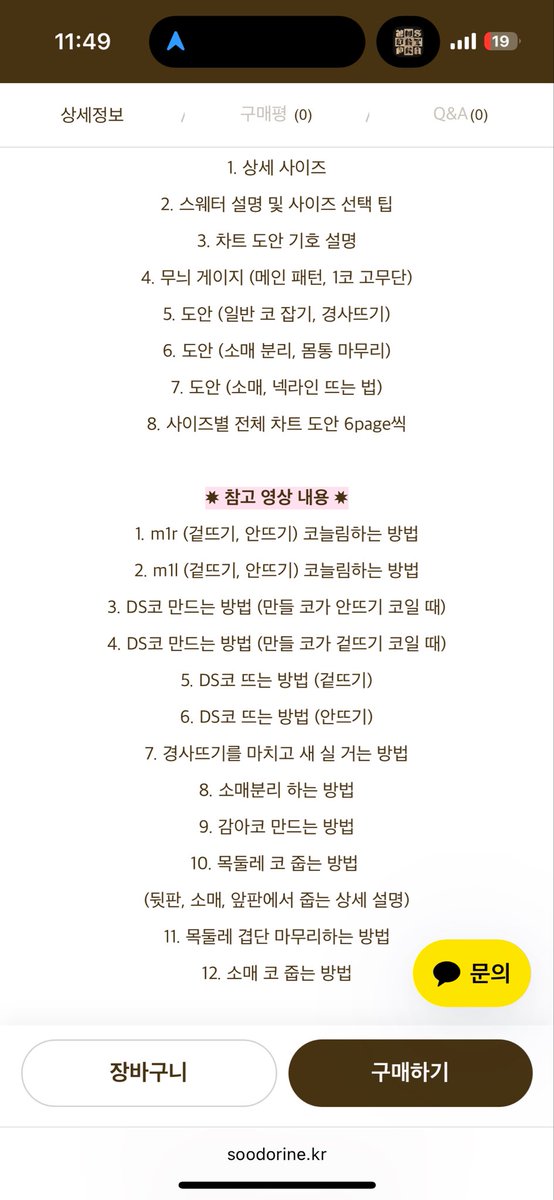 11:49

19

상세정보 / 구매평 (0) / Q&A (0)

1. 상세 사이즈
2. 스웨터 설명 및 사이즈 선택 팁
3. 차트 도안 기호 설명
4. 무늬 게이지 (메인 패턴, 1코 고무단)
5. 도안 (일반 코 잡기, 경사뜨기)
6. 도안 (소매 분리, 몸통 마무리)
7. 도안 (소매, 넥라인 뜨는 법)
8. 사이즈별 전체 차트 도안 6page씩

✷ 참고 영상 내용 ✷
1. m1r (겉뜨기, 안뜨기) 코늘림하는 방법
2. m1l (겉뜨기, 안뜨기) 코늘림하는 방법
3. DS코 만드는 방법 (만들 코가 안뜨기 코일 때)
4. DS코 만드는 방법 (만들 코가 겉뜨기 코일 때)
5. DS코 뜨는 방법 (겉뜨기)
6. DS코 뜨는 방법 (안뜨기)
7. 경사뜨기를 마치고 새 실 거는 방법
8. 소매분리 하는 방법
9. 감아코 만드는 방법
10. 목둘레 코 줍는 방법
(뒷판, 소매, 앞판에서 줍는 상세 설명)
11. 목둘레 겹단 마무리하는 방법
12. 소매 코 줍는 방법

문의

장바구니
구매하기

soodorine.kr